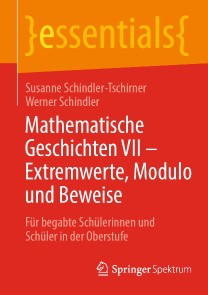 }essentials{

Susanne Schindler-Tschirner
Werner Schindler

Mathematische Geschichten VII – Extremwerte, Modulo und Beweise

Für begabte Schülerinnen und Schüler in der Oberstufe

Springer Spektrum